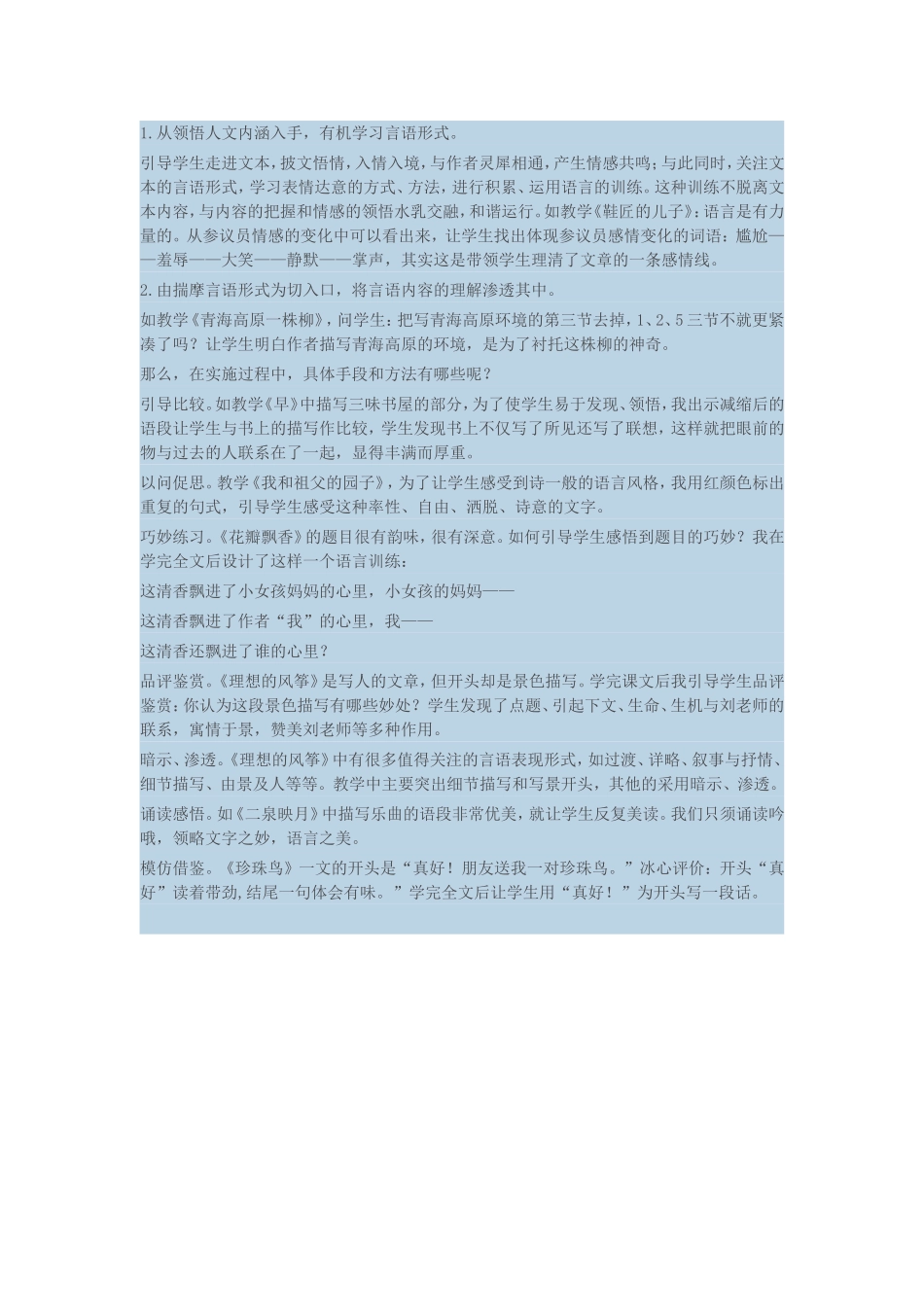 1.从领悟人文内涵入手，有机学习言语形式。

引导学生走进文本，披文悟情，入情入境，与作者灵犀相通，产生情感共鸣；与此同时，关注文本的言语形式，学习表情达意的方式、方法，进行积累、运用语言的训练。这种训练不脱离文本内容，与内容的把握和情感的领悟水乳交融，和谐运行。如教学《鞋匠的儿子》：语言是有力量的。从参议员情感的变化中可以看出来，让学生找出体现参议员感情变化的词语：尴尬——羞辱——大笑——静默——掌声，其实这是带领学生理清了文章的一条感情线。

2.由揣摩言语形式为切入口，将言语内容的理解渗透其中。

如教学《青海高原一株柳》，问学生：把写青海高原环境的第三节去掉，1、2、5三节不就更紧凑了吗？让学生明白作者描写青海高原的环境，是为了衬托这株柳的神奇。

那么，在实施过程中，具体手段和方法有哪些呢？

引导比较。如教学《早》中描写三味书屋的部分，为了使学生易于发现、领悟，我出示减缩后的语段让学生与书上的描写作比较，学生发现书上不仅写了所见还写了联想，这样就把眼前的物与过去的人联系在了一起，显得丰满而厚重。

以问促思。教学《我和祖父的园子》，为了让学生感受到诗一般的语言风格，我用红颜色标出重复的句式，引导学生感受这种率性、自由、洒脱、诗意的文字。

巧妙练习。《花瓣飘香》的题目很有韵味，很有深意。如何引导学生感悟到题目的巧妙？我在学完全文后设计了这样一个语言训练：

这清香飘进了小女孩妈妈的心里，小女孩的妈妈——

这清香飘进了作者“我”的心里，我——

这清香还飘进了谁的心里？

品评鉴赏。《理想的风筝》是写人的文章，但开头却是景色描写。学完课文后我引导学生品评鉴赏：你认为这段景色描写有哪些妙处？学生发现了点题、引起下文、生命、生机与刘老师的联系，寓情于景，赞美刘老师等多种作用。

暗示、渗透。《理想的风筝》中有很多值得关注的言语表现形式，如过渡、详略、叙事与抒情、细节描写、由景及人等等。教学中主要突出细节描写和写景开头，其他的采用暗示、渗透。

诵读感悟。如《二泉映月》中描写乐曲的语段非常优美，就让学生反复美读。我们只须诵读吟哦，领略文字之妙，语言之美。

模仿借鉴。《珍珠鸟》一文的开头是“真好！朋友送我一对珍珠鸟。”冰心评价：开头“真好”读着带劲，结尾一句体会有味。”学完全文后让学生用“真好！”为开头写一段话。